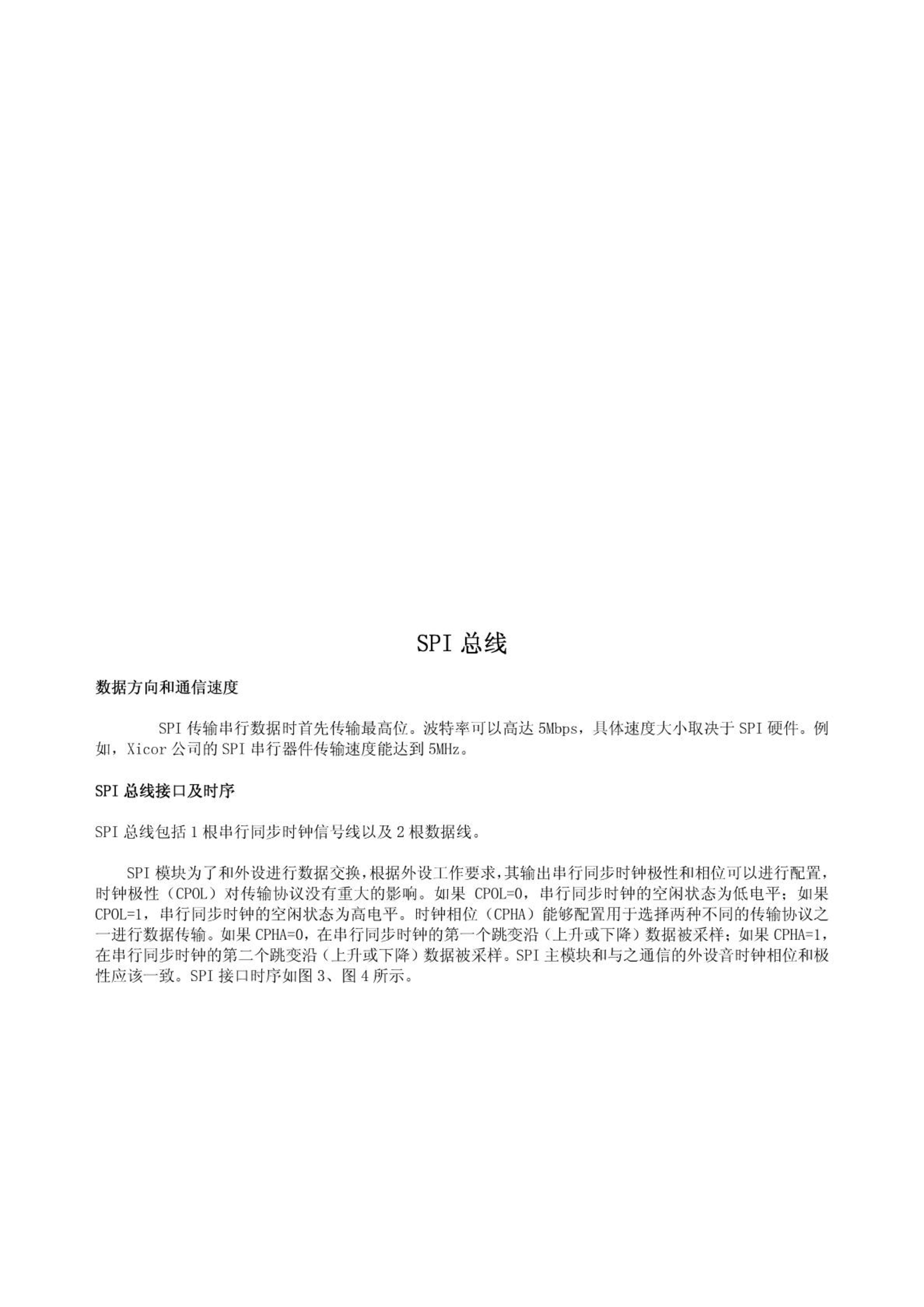 SPI 总线

数据方向和通信速度

SPI 传输串行数据时首先传输最高位。波特率可以高达 5Mbps，具体速度大小取决于 SPI 硬件。例如，Xicor 公司的 SPI 串行器件传输速度能达到 5MHz。

SPI 总线接口及时序

SPI 总线包括 1 根串行同步时钟信号线以及 2 根数据线。

SPI 模块为了和外设进行数据交换，根据外设工作要求，其输出串行同步时钟极性和相位可以进行配置，时钟极性（CPOL）对传输协议没有重大的影响。如果 CPOL=0，串行同步时钟的空闲状态为低电平；如果 CPOL=1，串行同步时钟的空闲状态为高电平。时钟相位（CPHA）能够配置用于选择两种不同的传输协议之一进行数据传输。如果 CPHA=0，在串行同步时钟的第一个跳变沿（上升或下降）数据被采样；如果 CPHA=1，在串行同步时钟的第二个跳变沿（上升或下降）数据被采样。SPI 主模块和与之通信的外设音时钟相位和极性应该一致。SPI 接口时序如图 3、图 4 所示。